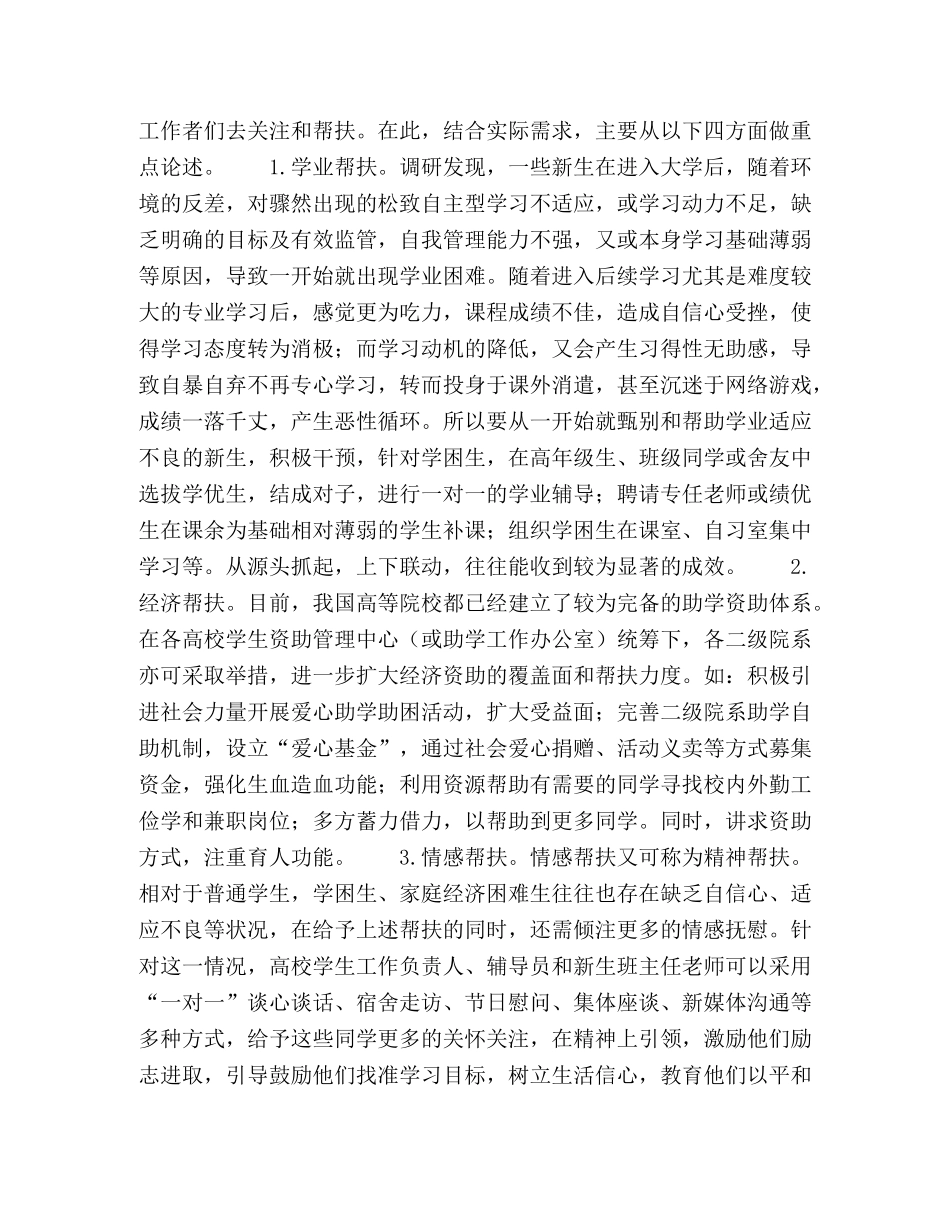 工作者们去关注和帮扶。在此，结合实际需求，主要从以下四方面做重点论述。　　1.学业帮扶。调研发现，一些新生在进入大学后，随着环境的反差，对骤然出现的松致自主型学习不适应，或学习动力不足，缺乏明确的目标及有效监管，自我管理能力不强，又或本身学习基础薄弱等原因，导致一开始就出现学业困难。随着进入后续学习尤其是难度较大的专业学习后，感觉更为吃力，课程成绩不佳，造成自信心受挫，使得学习态度转为消极；而学习动机的降低，又会产生习得性无助感，导致自暴自弃不再专心学习，转而投身于课外消遣，甚至沉迷于网络游戏，成绩一落千丈，产生恶性循环。所以要从一开始就甄别和帮助学业适应不良的新生，积极干预，针对学困生，在高年级生、班级同学或舍友中选拔学优生，结成对子，进行一对一的学业辅导；聘请专任老师或绩优生在课余为基础相对薄弱的学生补课；组织学困生在课室、自习室集中学习等。从源头抓起，上下联动，往往能收到较为显著的成效。　　2.经济帮扶。目前，我国高等院校都已经建立了较为完备的助学资助体系。在各高校学生资助管理中心（或助学工作办公室）统筹下，各二级院系亦可采取举措，进一步扩大经济资助的覆盖面和帮扶力度。如：积极引进社会力量开展爱心助学助困活动，扩大受益面；完善二级院系助学自助机制，设立“爱心基金”，通过社会爱心捐赠、活动义卖等方式募集资金，强化生血造血功能；利用资源帮助有需要的同学寻找校内外勤工俭学和兼职岗位；多方蓄力借力，以帮助到更多同学。同时，讲求资助方式，注重育人功能。　　3.情感帮扶。情感帮扶又可称为精神帮扶。相对于普通学生，学困生、家庭经济困难生往往也存在缺乏自信心、适应不良等状况，在给予上述帮扶的同时，还需倾注更多的情感抚慰。针对这一情况，高校学生工作负责人、辅导员和新生班主任老师可以采用“一对一”谈心谈话、宿舍走访、节日慰问、集体座谈、新媒体沟通等多种方式，给予这些同学更多的关怀关注，在精神上引领，激励他们励志进取，引导鼓励他们找准学习目标，树立生活信心，教育他们以平和